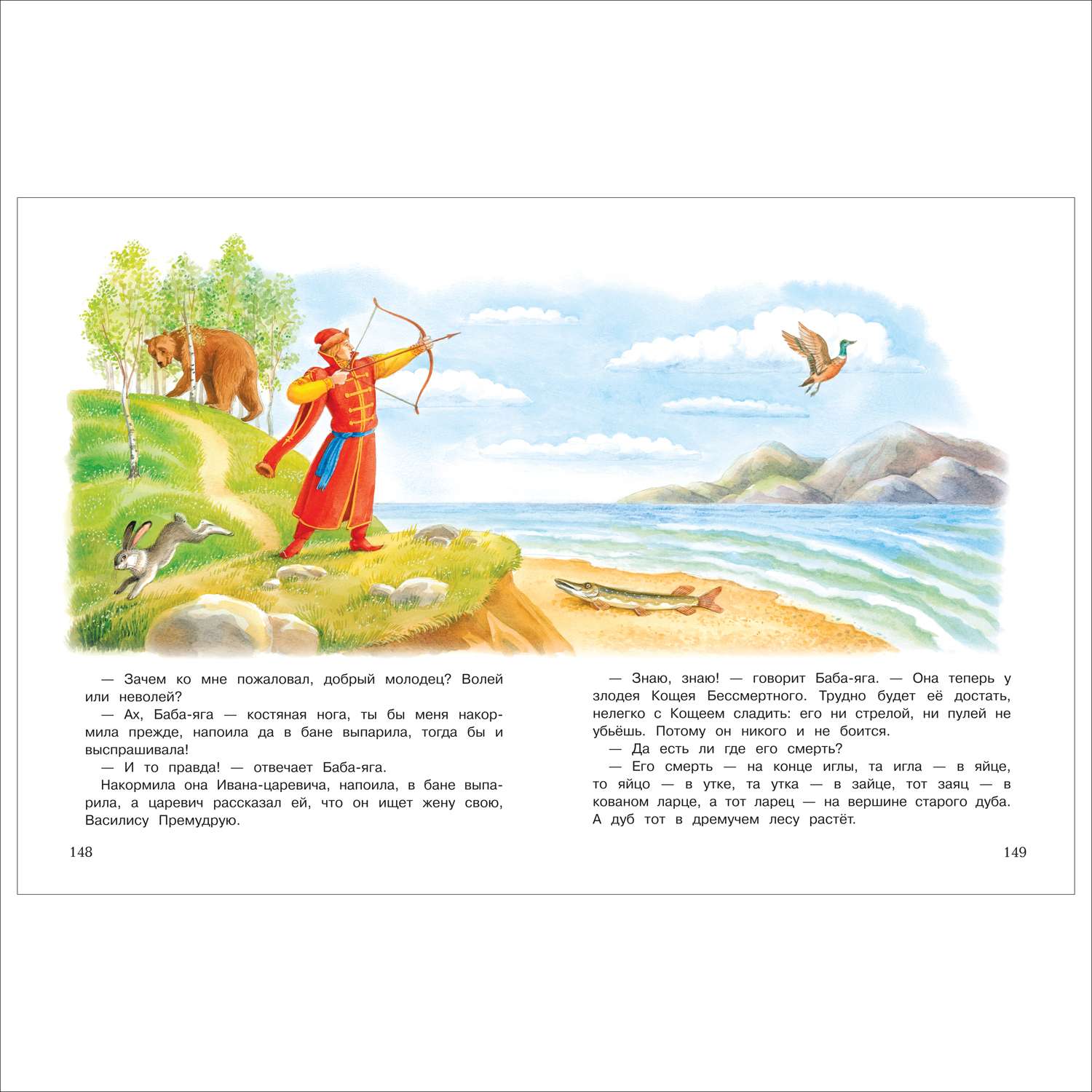 — Зачем ко мне пожаловал, добрый молодец? Волей или неволей?

— Ах, Баба-яга — костяная нога, ты бы меня накормила прежде, напоила да в бане выпарила, тогда бы и выспрашивала!

— И то правда! — отвечает Баба-яга.

Накормила она Ивана-царевича, напоила, в бане выпарила, а царевич рассказал ей, что он ищет жену свою, Василису Премудрую.

148

— Знаю, знаю! — говорит Баба-яга. — Она теперь у злодея Кощея Бессмертного. Трудно будет её достать, нелегко с Кощеем сладить: его ни стрелой, ни пулей не убьёшь. Потому он никого и не боится.

— Да есть ли где его смерть?

— Его смерть — на конце иглы, та игла — в яйце, то яйцо — в утке, та утка — в зайце, тот заяц — в кованом ларце, а тот ларец — на вершине старого дуба. А дуб тот в дремучем лесу растёт.

149